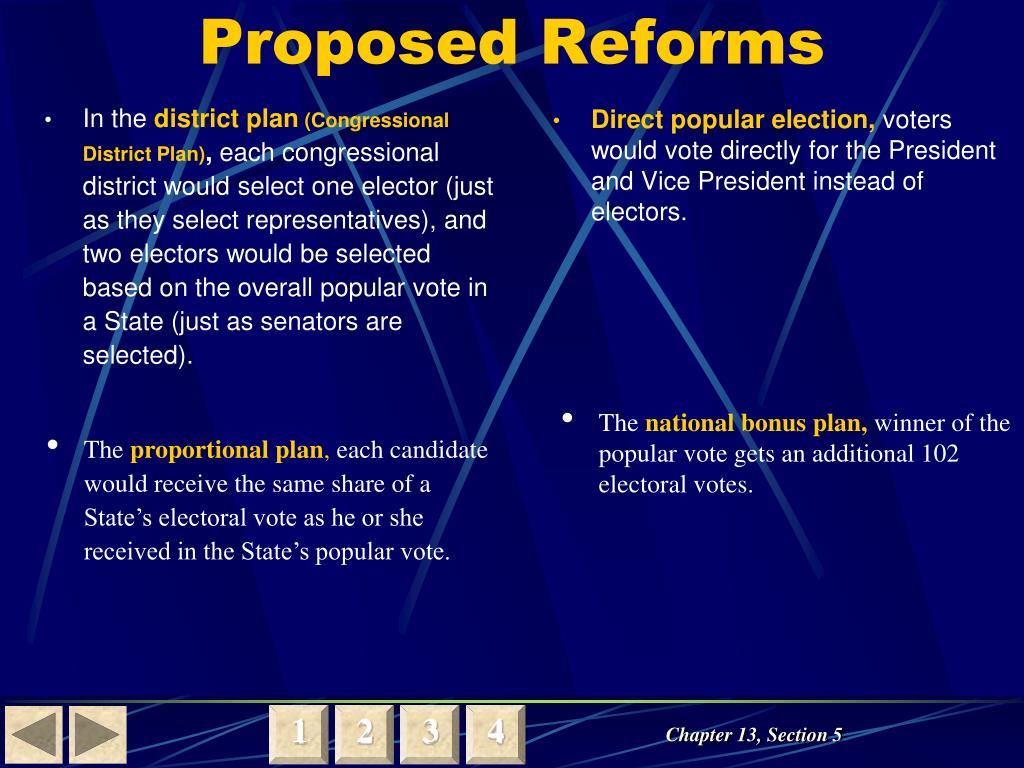 Proposed Reforms

• In the district plan (Congressional District Plan), each congressional district would select one elector (just as they select representatives), and two electors would be selected based on the overall popular vote in a State (just as senators are selected).

• The proportional plan, each candidate would receive the same share of a State's electoral vote as he or she received in the State's popular vote.

• Direct popular election, voters would vote directly for the President and Vice President instead of electors.

• The national bonus plan, winner of the popular vote gets an additional 102 electoral votes.

1 2 3 4

Chapter 13, Section 5